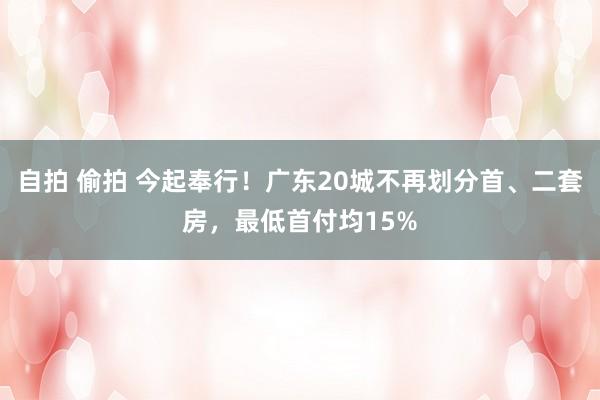 自拍 偷拍 今起奉行！广东20城不再划分首、二套房，最低首付均15%